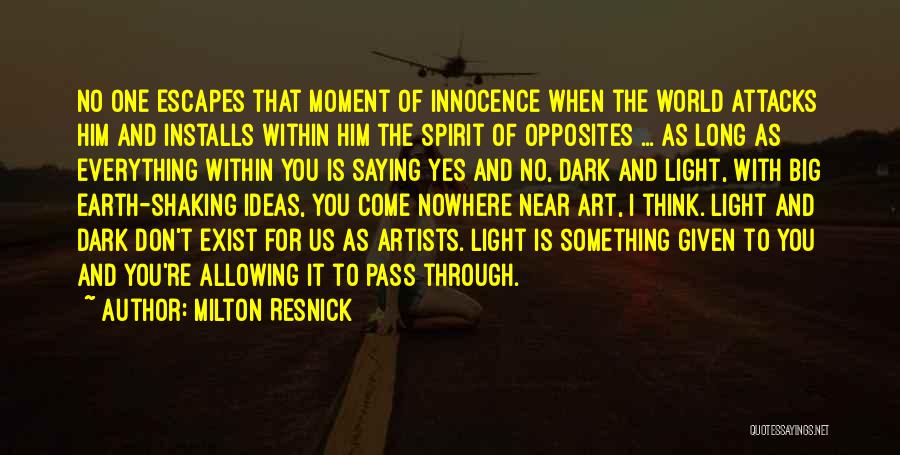 NO ONE ESCAPES THAT MOMENT OF INNOCENCE WHEN THE WORLD ATTACKS HIM AND INSTALLS WITHIN HIM THE SPIRIT OF OPPOSITES ... AS LONG AS EVERYTHING WITHIN YOU IS SAYING YES AND NO, DARK AND LIGHT, WITH BIG EARTH-SHAKING IDEAS, YOU COME NOWHERE NEAR ART, I THINK. LIGHT AND DARK DON'T EXIST FOR US AS ARTISTS. LIGHT IS SOMETHING GIVEN TO YOU AND YOU'RE ALLOWING IT TO PASS THROUGH.

~ AUTHOR: MILTON RESNICK

QUOTESSAYINGS.NET